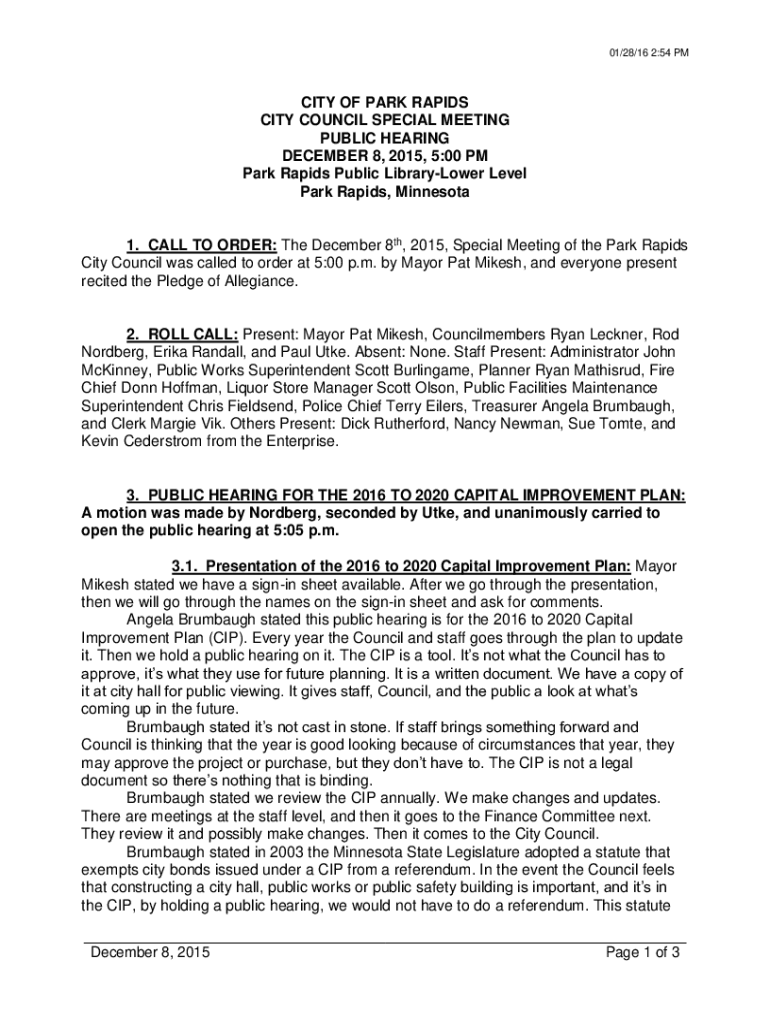 01/28/16 2:54 PM

CITY OF PARK RAPIDS
CITY COUNCIL SPECIAL MEETING
PUBLIC HEARING
DECEMBER 8, 2015, 5:00 PM
Park Rapids Public Library-Lower Level
Park Rapids, Minnesota

1. CALL TO ORDER: The December 8$^{th}$, 2015, Special Meeting of the Park Rapids City Council was called to order at 5:00 p.m. by Mayor Pat Mikesh, and everyone present recited the Pledge of Allegiance.

2. ROLL CALL: Present: Mayor Pat Mikesh, Councilmembers Ryan Leckner, Rod Nordberg, Erika Randall, and Paul Utke. Absent: None. Staff Present: Administrator John McKinney, Public Works Superintendent Scott Burlingame, Planner Ryan Mathisrud, Fire Chief Donn Hoffman, Liquor Store Manager Scott Olson, Public Facilities Maintenance Superintendent Chris Fieldsend, Police Chief Terry Eilers, Treasurer Angela Brumbaugh, and Clerk Margie Vik. Others Present: Dick Rutherford, Nancy Newman, Sue Tomte, and Kevin Cederstrom from the Enterprise.

3. PUBLIC HEARING FOR THE 2016 TO 2020 CAPITAL IMPROVEMENT PLAN: A motion was made by Nordberg, seconded by Utke, and unanimously carried to open the public hearing at 5:05 p.m.

3.1. Presentation of the 2016 to 2020 Capital Improvement Plan: Mayor Mikesh stated we have a sign-in sheet available. After we go through the presentation, then we will go through the names on the sign-in sheet and ask for comments.
Angela Brumbaugh stated this public hearing is for the 2016 to 2020 Capital Improvement Plan (CIP). Every year the Council and staff goes through the plan to update it. Then we hold a public hearing on it. The CIP is a tool. It's not what the Council has to approve, it's what they use for future planning. It is a written document. We have a copy of it at city hall for public viewing. It gives staff, Council, and the public a look at what's coming up in the future.
Brumbaugh stated it's not cast in stone. If staff brings something forward and Council is thinking that the year is good looking because of circumstances that year, they may approve the project or purchase, but they don't have to. The CIP is not a legal document so there's nothing that is binding.
Brumbaugh stated we review the CIP annually. We make changes and updates. There are meetings at the staff level, and then it goes to the Finance Committee next. They review it and possibly make changes. Then it comes to the City Council.
Brumbaugh stated in 2003 the Minnesota State Legislature adopted a statute that exempts city bonds issued under a CIP from a referendum. In the event the Council feels that constructing a city hall, public works or public safety building is important, and it's in the CIP, by holding a public hearing, we would not have to do a referendum. This statute

December 8, 2015 Page 1 of 3